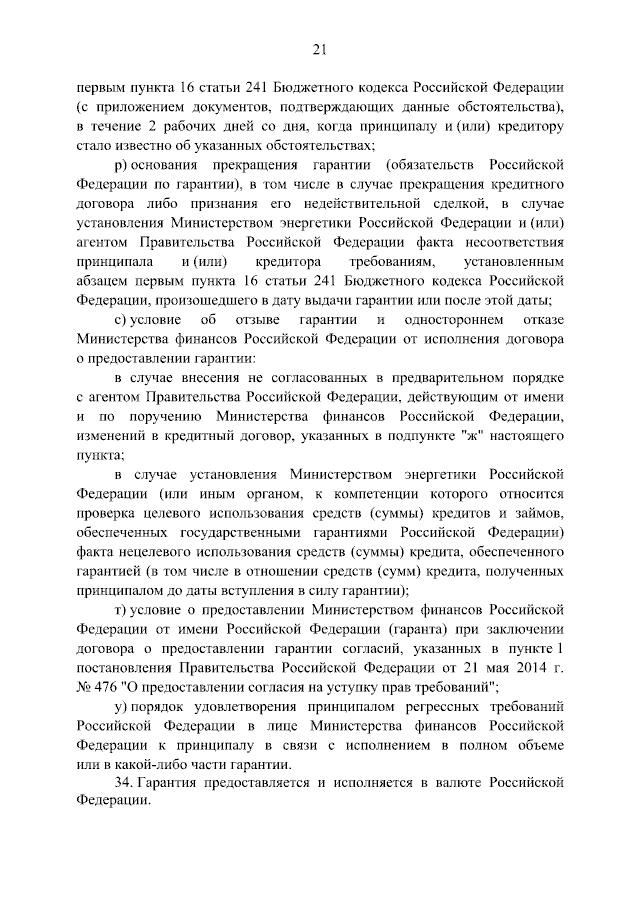 21

первым пункта 16 статьи 241 Бюджетного кодекса Российской Федерации (с приложением документов, подтверждающих данные обстоятельства), в течение 2 рабочих дней со дня, когда принципалу и (или) кредитору стало известно об указанных обстоятельствах;

р) основания прекращения гарантии (обязательств Российской Федерации по гарантии), в том числе в случае прекращения кредитного договора либо признания его недействительной сделкой, в случае установления Министерством энергетики Российской Федерации и (или) агентом Правительства Российской Федерации факта несоответствия принципала и (или) кредитора требованиям, установленным абзацем первым пункта 16 статьи 241 Бюджетного кодекса Российской Федерации, произошедшего в дату выдачи гарантии или после этой даты;

с) условие об отзыве гарантии и одностороннем отказе Министерства финансов Российской Федерации от исполнения договора о предоставлении гарантии:

в случае внесения не согласованных в предварительном порядке с агентом Правительства Российской Федерации, действующим от имени и по поручению Министерства финансов Российской Федерации, изменений в кредитный договор, указанных в подпункте "ж" настоящего пункта;

в случае установления Министерством энергетики Российской Федерации (или иным органом, к компетенции которого относится проверка целевого использования средств (суммы) кредитов и займов, обеспеченных государственными гарантиями Российской Федерации) факта нецелевого использования средств (суммы) кредита, обеспеченного гарантией (в том числе в отношении средств (сумм) кредита, полученных принципалом до даты вступления в силу гарантии);

т) условие о предоставлении Министерством финансов Российской Федерации от имени Российской Федерации (гаранта) при заключении договора о предоставлении гарантии согласий, указанных в пункте 1 постановления Правительства Российской Федерации от 21 мая 2014 г. № 476 "О предоставлении согласия на уступку прав требований";

у) порядок удовлетворения принципалом регрессных требований Российской Федерации в лице Министерства финансов Российской Федерации к принципалу в связи с исполнением в полном объеме или в какой-либо части гарантии.

34. Гарантия предоставляется и исполняется в валюте Российской Федерации.